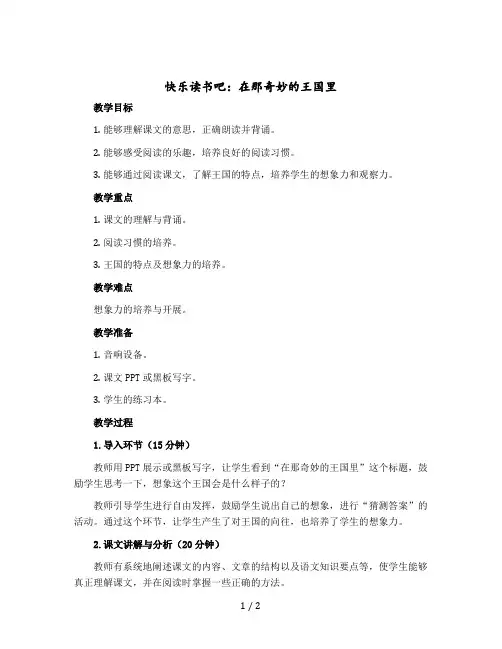 快乐读书吧：在那奇妙的王国里

教学目标

1. 能够理解课文的意思，正确朗读并背诵。

2. 能够感受阅读的乐趣，培养良好的阅读习惯。

3. 能够通过阅读课文，了解王国的特点，培养学生的想象力和观察力。

教学重点

1. 课文的理解与背诵。

2. 阅读习惯的培养。

3. 王国的特点及想象力的培养。

教学难点

想象力的培养与开展。

教学准备

1. 音响设备。

2. 课文 PPT 或黑板写字。

3. 学生的练习本。

教学过程

1. 导入环节（15 分钟）

教师用 PPT 展示或黑板写字，让学生看到“在那奇妙的王国里”这个标题，鼓励学生思考一下，想象这个王国会是什么样子的？

教师引导学生进行自由发挥，鼓励学生说出自己的想象，进行“猜测答案”的活动。通过这个环节，让学生产生了对王国的向往，也培养了学生的想象力。

2. 课文讲解与分析（20 分钟）

教师有系统地阐述课文的内容、文章的结构以及语文知识要点等，使学生能够真正理解课文，并在阅读时掌握一些正确的方法。

1 / 2